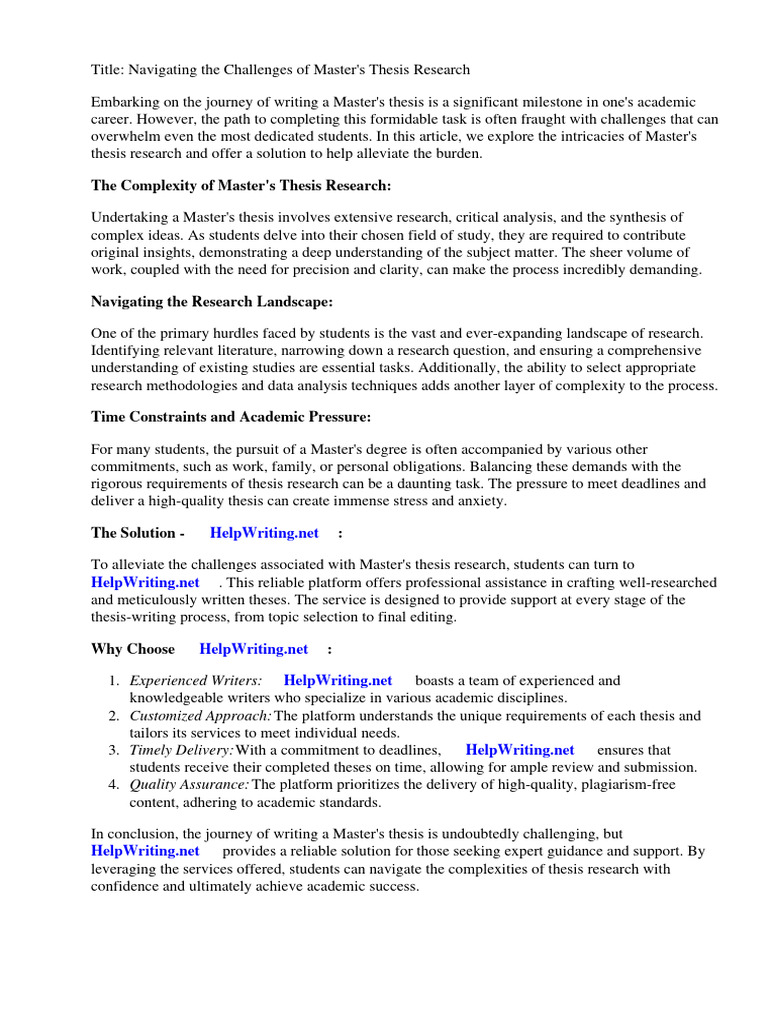 Title: Navigating the Challenges of Master's Thesis Research

Embarking on the journey of writing a Master's thesis is a significant milestone in one's academic career. However, the path to completing this formidable task is often fraught with challenges that can overwhelm even the most dedicated students. In this article, we explore the intricacies of Master's thesis research and offer a solution to help alleviate the burden.

The Complexity of Master's Thesis Research:

Undertaking a Master's thesis involves extensive research, critical analysis, and the synthesis of complex ideas. As students delve into their chosen field of study, they are required to contribute original insights, demonstrating a deep understanding of the subject matter. The sheer volume of work, coupled with the need for precision and clarity, can make the process incredibly demanding.

Navigating the Research Landscape:

One of the primary hurdles faced by students is the vast and ever-expanding landscape of research. Identifying relevant literature, narrowing down a research question, and ensuring a comprehensive understanding of existing studies are essential tasks. Additionally, the ability to select appropriate research methodologies and data analysis techniques adds another layer of complexity to the process.

Time Constraints and Academic Pressure:

For many students, the pursuit of a Master's degree is often accompanied by various other commitments, such as work, family, or personal obligations. Balancing these demands with the rigorous requirements of thesis research can be a daunting task. The pressure to meet deadlines and deliver a high-quality thesis can create immense stress and anxiety.

The Solution - HelpWriting.net :

To alleviate the challenges associated with Master's thesis research, students can turn to HelpWriting.net . This reliable platform offers professional assistance in crafting well-researched and meticulously written theses. The service is designed to provide support at every stage of the thesis-writing process, from topic selection to final editing.

Why Choose HelpWriting.net :

1. Experienced Writers: HelpWriting.net boasts a team of experienced and knowledgeable writers who specialize in various academic disciplines.
2. Customized Approach: The platform understands the unique requirements of each thesis and tailors its services to meet individual needs.
3. Timely Delivery: With a commitment to deadlines, HelpWriting.net ensures that students receive their completed theses on time, allowing for ample review and submission.
4. Quality Assurance: The platform prioritizes the delivery of high-quality, plagiarism-free content, adhering to academic standards.

In conclusion, the journey of writing a Master's thesis is undoubtedly challenging, but HelpWriting.net provides a reliable solution for those seeking expert guidance and support. By leveraging the services offered, students can navigate the complexities of thesis research with confidence and ultimately achieve academic success.